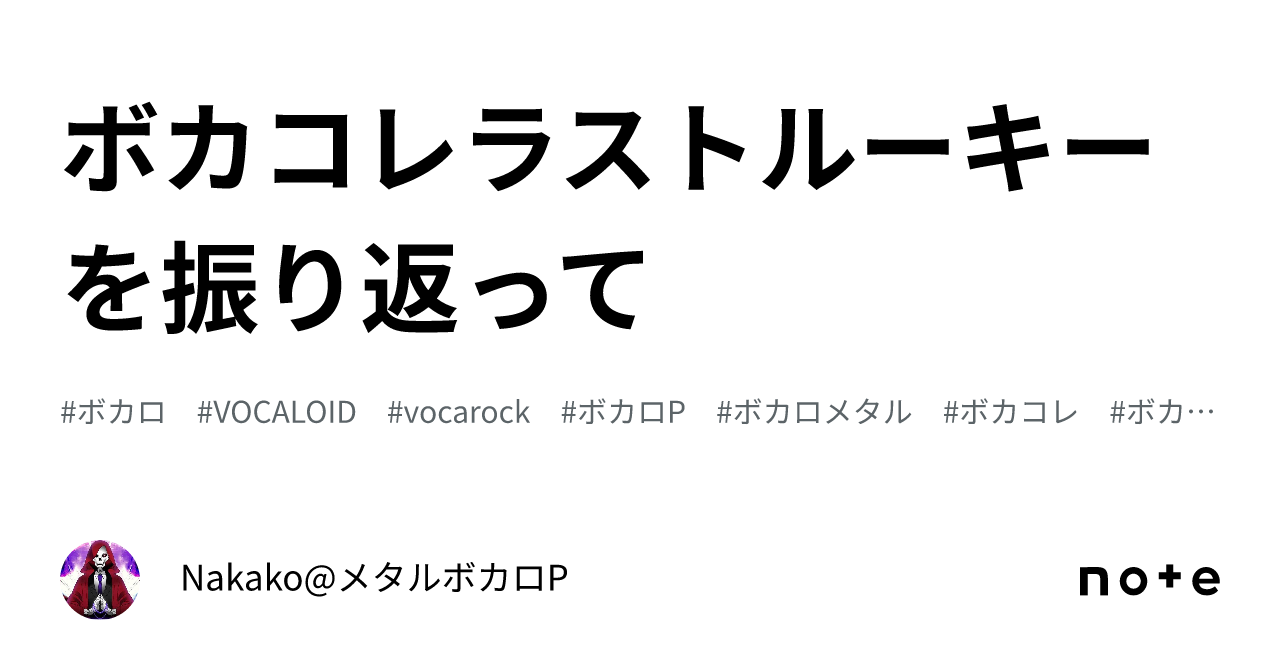 ボカコレラストルーキーを振り返って

#ボカロ #VOCALOID #vocarock #ボカロP #ボカロメタル #ボカコレ #ボカ…

Nakako@メタルボカロP

note